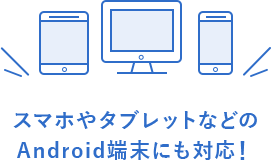 スマホやタブレットなどの
Android端末にも対応！